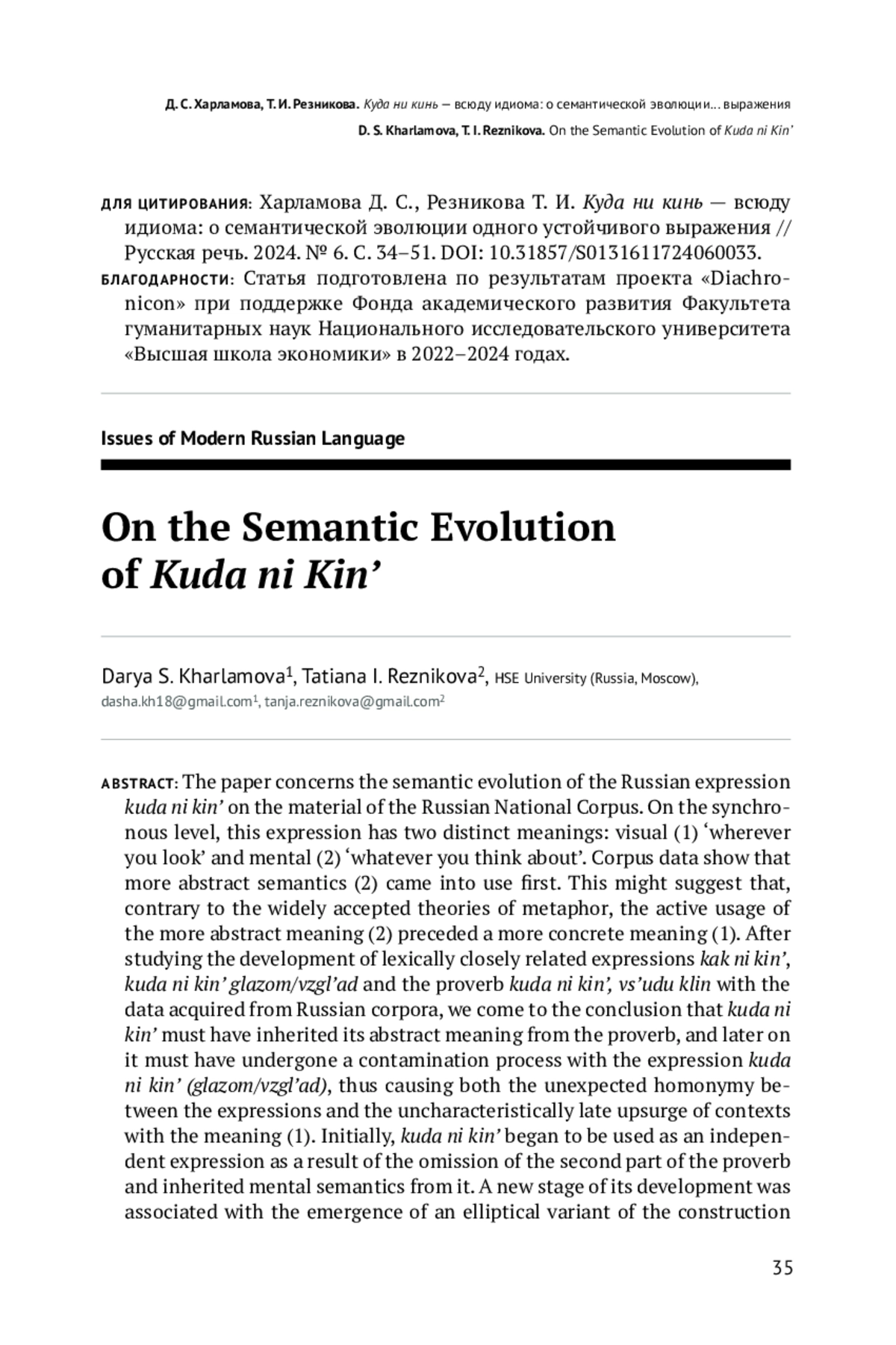 Д. С. Харламова, Т. И. Резникова. Куда ни кинь — всюду идиома: о семантической эволюции… выражения
D. S. Kharlamova, T. I. Reznikova. On the Semantic Evolution of Kuda ni Kin'

ДЛЯ ЦИТИРОВАНИЯ: Харламова Д. С., Резникова Т. И. Куда ни кинь — всюду идиома: о семантической эволюции одного устойчивого выражения // Русская речь. 2024. № 6. С. 34–51. DOI: 10.31857/S0131611724060033.
БЛАГОДАРНОСТИ: Статья подготовлена по результатам проекта «Diachronicon» при поддержке Фонда академического развития Факультета гуманитарных наук Национального исследовательского университета «Высшая школа экономики» в 2022–2024 годах.

Issues of Modern Russian Language

On the Semantic Evolution of Kuda ni Kin'

Darya S. Kharlamova$^1$, Tatiana I. Reznikova$^2$, HSE University (Russia, Moscow), dasha.kh18@gmail.com$^1$, tanja.reznikova@gmail.com$^2$

ABSTRACT: The paper concerns the semantic evolution of the Russian expression kuda ni kin' on the material of the Russian National Corpus. On the synchronous level, this expression has two distinct meanings: visual (1) 'wherever you look' and mental (2) 'whatever you think about'. Corpus data show that more abstract semantics (2) came into use first. This might suggest that, contrary to the widely accepted theories of metaphor, the active usage of the more abstract meaning (2) preceded a more concrete meaning (1). After studying the development of lexically closely related expressions kak ni kin', kuda ni kin' glazom/vzgl'ad and the proverb kuda ni kin', vs'udu klin with the data acquired from Russian corpora, we come to the conclusion that kuda ni kin' must have inherited its abstract meaning from the proverb, and later on it must have undergone a contamination process with the expression kuda ni kin' (glazom/vzgl'ad), thus causing both the unexpected homonymy between the expressions and the uncharacteristically late upsurge of contexts with the meaning (1). Initially, kuda ni kin' began to be used as an independent expression as a result of the omission of the second part of the proverb and inherited mental semantics from it. A new stage of its development was associated with the emergence of an elliptical variant of the construction

35